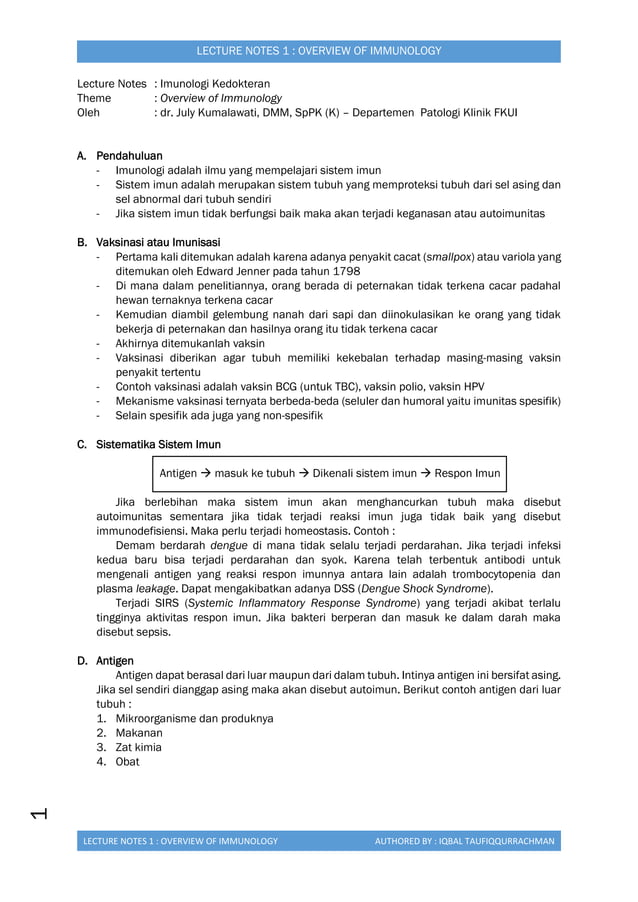 LECTURE NOTES 1 : OVERVIEW OF IMMUNOLOGY

Lecture Notes : Imunologi Kedokteran
Theme : Overview of Immunology
Oleh : dr. July Kumalawati, DMM, SpPK (K) – Departemen Patologi Klinik FKUI

A. Pendahuluan
- Imunologi adalah ilmu yang mempelajari sistem imun
- Sistem imun adalah merupakan sistem tubuh yang memproteksi tubuh dari sel asing dan sel abnormal dari tubuh sendiri
- Jika sistem imun tidak berfungsi baik maka akan terjadi keganasan atau autoimunitas

B. Vaksinasi atau Imunisasi
- Pertama kali ditemukan adalah karena adanya penyakit cacat (smallpox) atau variola yang ditemukan oleh Edward Jenner pada tahun 1798
- Di mana dalam penelitiannya, orang berada di peternakan tidak terkena cacar padahal hewan ternaknya terkena cacar
- Kemudian diambil gelembung nanah dari sapi dan diinokulasikan ke orang yang tidak bekerja di peternakan dan hasilnya orang itu tidak terkena cacar
- Akhirnya ditemukanlah vaksin
- Vaksinasi diberikan agar tubuh memiliki kekebalan terhadap masing-masing vaksin penyakit tertentu
- Contoh vaksinasi adalah vaksin BCG (untuk TBC), vaksin polio, vaksin HPV
- Mekanisme vaksinasi ternyata berbeda-beda (seluler dan humoral yaitu imunitas spesifik)
- Selain spesifik ada juga yang non-spesifik

C. Sistematika Sistem Imun

Antigen → masuk ke tubuh → Dikenali sistem imun → Respon Imun

Jika berlebihan maka sistem imun akan menghancurkan tubuh maka disebut autoimunitas sementara jika tidak terjadi reaksi imun juga tidak baik yang disebut immunodefisiensi. Maka perlu terjadi homeostasis. Contoh :

Demam berdarah dengue di mana tidak selalu terjadi perdarahan. Jika terjadi infeksi kedua baru bisa terjadi perdarahan dan syok. Karena telah terbentuk antibodi untuk mengenali antigen yang reaksi respon imunnya antara lain adalah trombocytopenia dan plasma leakage. Dapat mengakibatkan adanya DSS (Dengue Shock Syndrome).

Terjadi SIRS (Systemic Inflammatory Response Syndrome) yang terjadi akibat terlalu tingginya aktivitas respon imun. Jika bakteri berperan dan masuk ke dalam darah maka disebut sepsis.

D. Antigen

Antigen dapat berasal dari luar maupun dari dalam tubuh. Intinya antigen ini bersifat asing. Jika sel sendiri dianggap asing maka akan disebut autoimun. Berikut contoh antigen dari luar tubuh :
1. Mikroorganisme dan produknya
2. Makanan
3. Zat kimia
4. Obat

1

LECTURE NOTES 1 : OVERVIEW OF IMMUNOLOGY AUTHORED BY : IQBAL TAUFIQQURRACHMAN